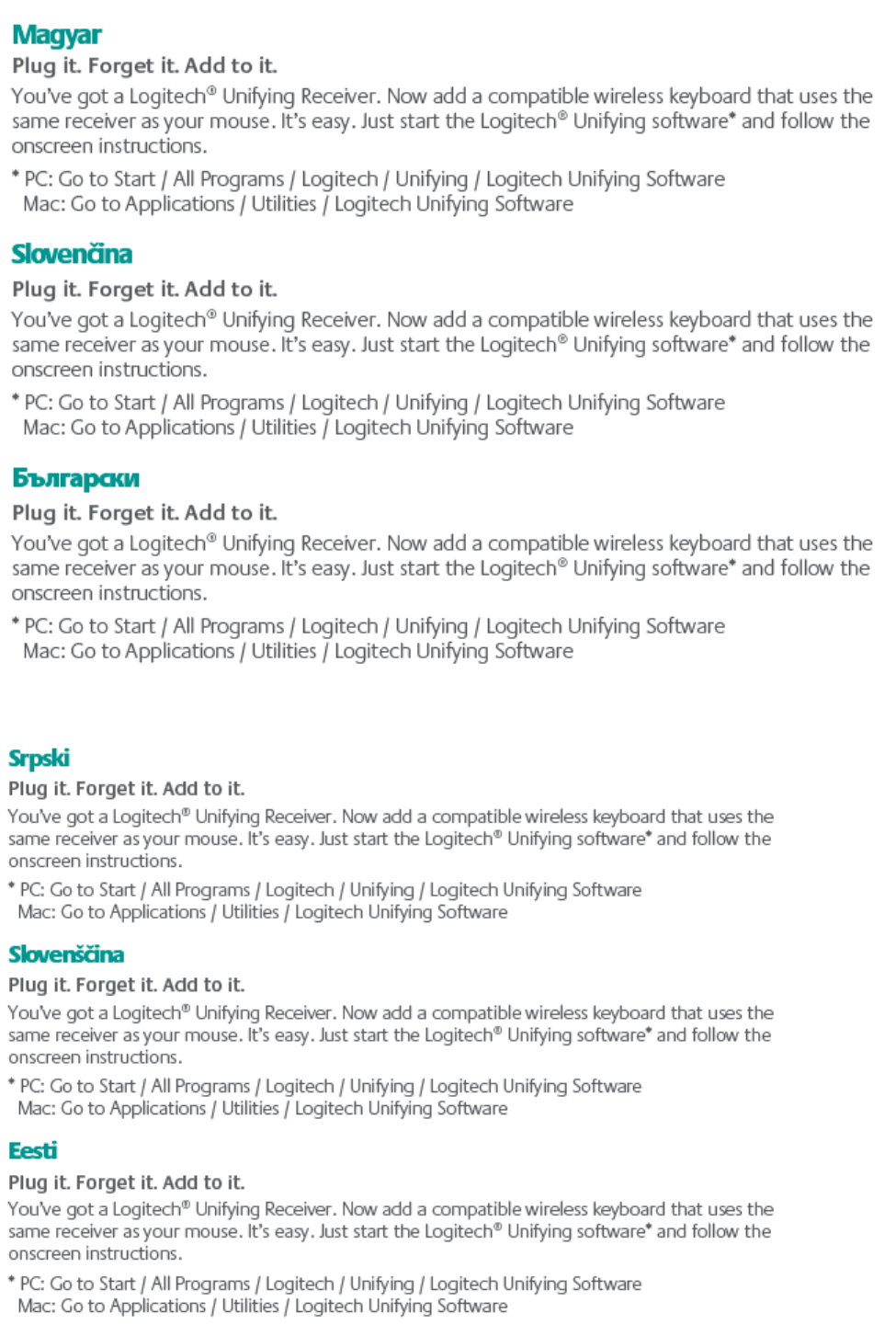 Magyar
Plug it. Forget it. Add to it.
You've got a Logitech® Unifying Receiver. Now add a compatible wireless keyboard that uses the same receiver as your mouse. It's easy. Just start the Logitech® Unifying software* and follow the onscreen instructions.

* PC: Go to Start / All Programs / Logitech / Unifying / Logitech Unifying Software
Mac: Go to Applications / Utilities / Logitech Unifying Software

Slovenčina
Plug it. Forget it. Add to it.
You've got a Logitech® Unifying Receiver. Now add a compatible wireless keyboard that uses the same receiver as your mouse. It's easy. Just start the Logitech® Unifying software* and follow the onscreen instructions.

* PC: Go to Start / All Programs / Logitech / Unifying / Logitech Unifying Software
Mac: Go to Applications / Utilities / Logitech Unifying Software

Български
Plug it. Forget it. Add to it.
You've got a Logitech® Unifying Receiver. Now add a compatible wireless keyboard that uses the same receiver as your mouse. It's easy. Just start the Logitech® Unifying software* and follow the onscreen instructions.

* PC: Go to Start / All Programs / Logitech / Unifying / Logitech Unifying Software
Mac: Go to Applications / Utilities / Logitech Unifying Software

Srpski
Plug it. Forget it. Add to it.
You've got a Logitech® Unifying Receiver. Now add a compatible wireless keyboard that uses the same receiver as your mouse. It's easy. Just start the Logitech® Unifying software* and follow the onscreen instructions.

* PC: Go to Start / All Programs / Logitech / Unifying / Logitech Unifying Software
Mac: Go to Applications / Utilities / Logitech Unifying Software

Slovenščina
Plug it. Forget it. Add to it.
You've got a Logitech® Unifying Receiver. Now add a compatible wireless keyboard that uses the same receiver as your mouse. It's easy. Just start the Logitech® Unifying software* and follow the onscreen instructions.

* PC: Go to Start / All Programs / Logitech / Unifying / Logitech Unifying Software
Mac: Go to Applications / Utilities / Logitech Unifying Software

Eesti
Plug it. Forget it. Add to it.
You've got a Logitech® Unifying Receiver. Now add a compatible wireless keyboard that uses the same receiver as your mouse. It's easy. Just start the Logitech® Unifying software* and follow the onscreen instructions.

* PC: Go to Start / All Programs / Logitech / Unifying / Logitech Unifying Software
Mac: Go to Applications / Utilities / Logitech Unifying Software